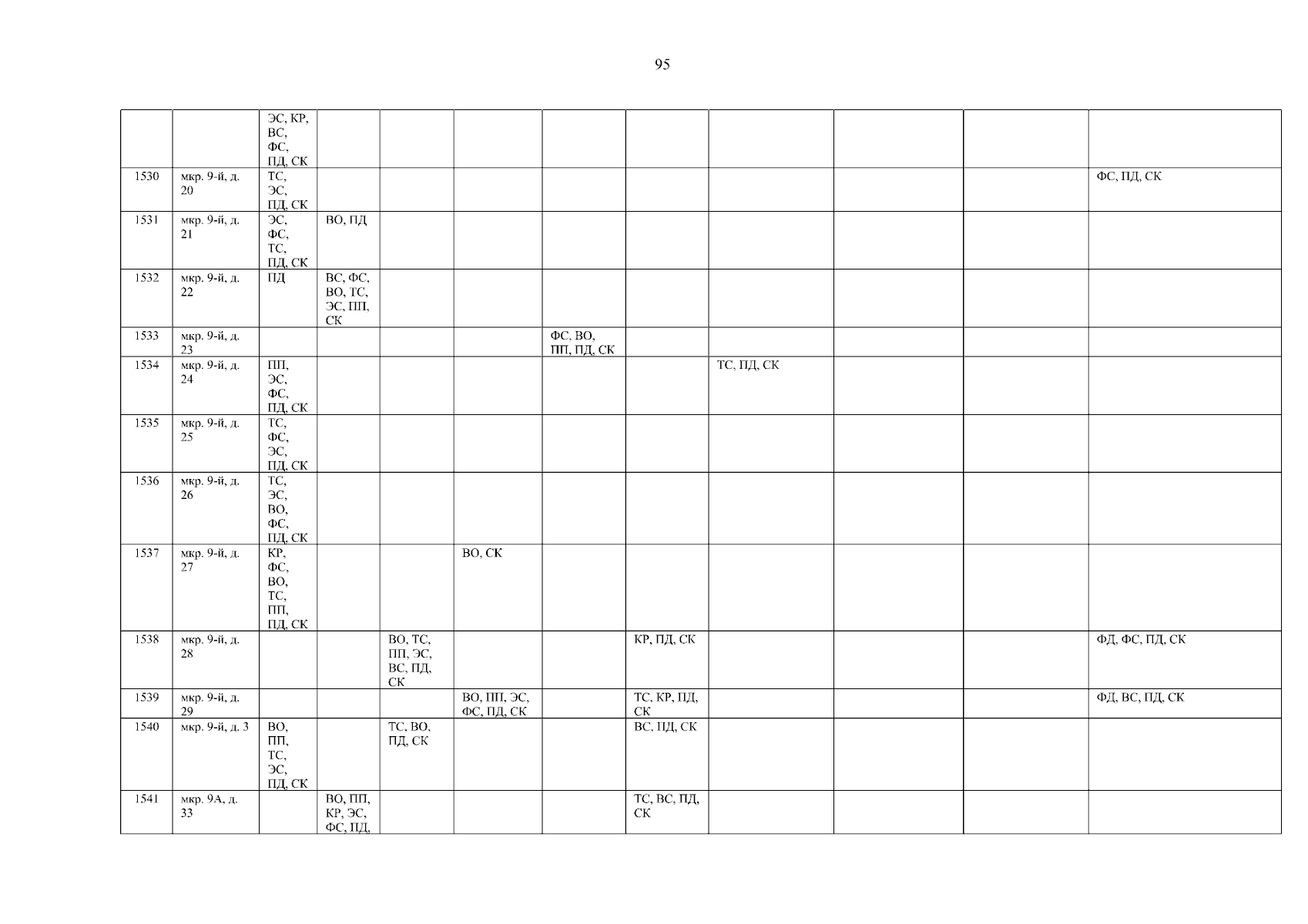 95

|  |  | ЭС, КР, ВС, ФС, ПД, СК |  |  |  |  |  |  |  |  |  |
|---|---|---|---|---|---|---|---|---|---|---|---|
| 1530 | мкр. 9-й, д. 20 | ТС, ЭС, ПД, СК |  |  |  |  |  |  |  |  | ФС, ПД, СК |
| 1531 | мкр. 9-й, д. 21 | ЭС, ФС, ТС, ПД, СК | ВО, ПД |  |  |  |  |  |  |  |  |
| 1532 | мкр. 9-й, д. 22 | ПД | ВС, ФС, ВО, ТС, ЭС, ПП, СК |  |  |  |  |  |  |  |  |
| 1533 | мкр. 9-й, д. 23 |  |  |  |  | ФС, ВО, ПП, ПД, СК |  |  |  |  |  |
| 1534 | мкр. 9-й, д. 24 | ПП, ЭС, ФС, ПД, СК |  |  |  |  |  | ТС, ПД, СК |  |  |  |
| 1535 | мкр. 9-й, д. 25 | ТС, ФС, ЭС, ПД, СК |  |  |  |  |  |  |  |  |  |
| 1536 | мкр. 9-й, д. 26 | ТС, ЭС, ВО, ФС, ПД, СК |  |  |  |  |  |  |  |  |  |
| 1537 | мкр. 9-й, д. 27 | КР, ФС, ВО, ТС, ПП, ПД, СК |  |  | ВО, СК |  |  |  |  |  |  |
| 1538 | мкр. 9-й, д. 28 |  |  | ВО, ТС, ПП, ЭС, ВС, ПД, СК |  |  | КР, ПД, СК |  |  |  | ФД, ФС, ПД, СК |
| 1539 | мкр. 9-й, д. 29 |  |  |  | ВО, ПП, ЭС, ФС, ПД, СК |  | ТС, КР, ПД, СК |  |  |  | ФД, ВС, ПД, СК |
| 1540 | мкр. 9-й, д. 3 | ВО, ПП, ТС, ЭС, ПД, СК |  | ТС, ВО, ПД, СК |  |  | ВС, ПД, СК |  |  |  |  |
| 1541 | мкр. 9А, д. 33 |  | ВО, ПП, КР, ЭС, ФС, ПД, |  |  |  | ТС, ВС, ПД, СК |  |  |  |  |